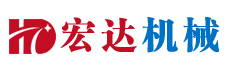 HD 宏达机械